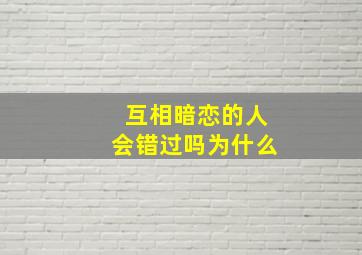 互相暗恋的人
会错过吗为什么